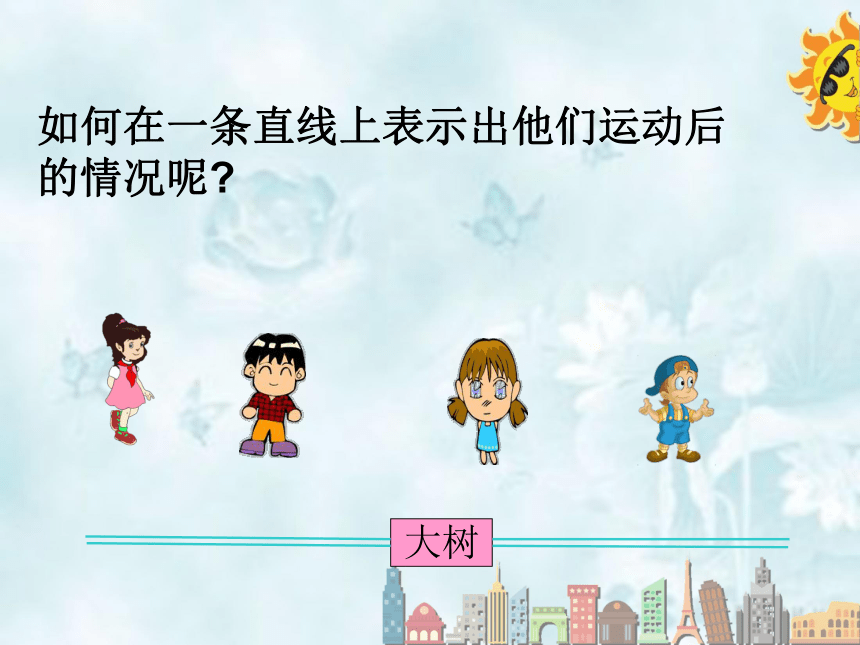 如何在一条直线上表示出他们运动后的情况呢?

大树